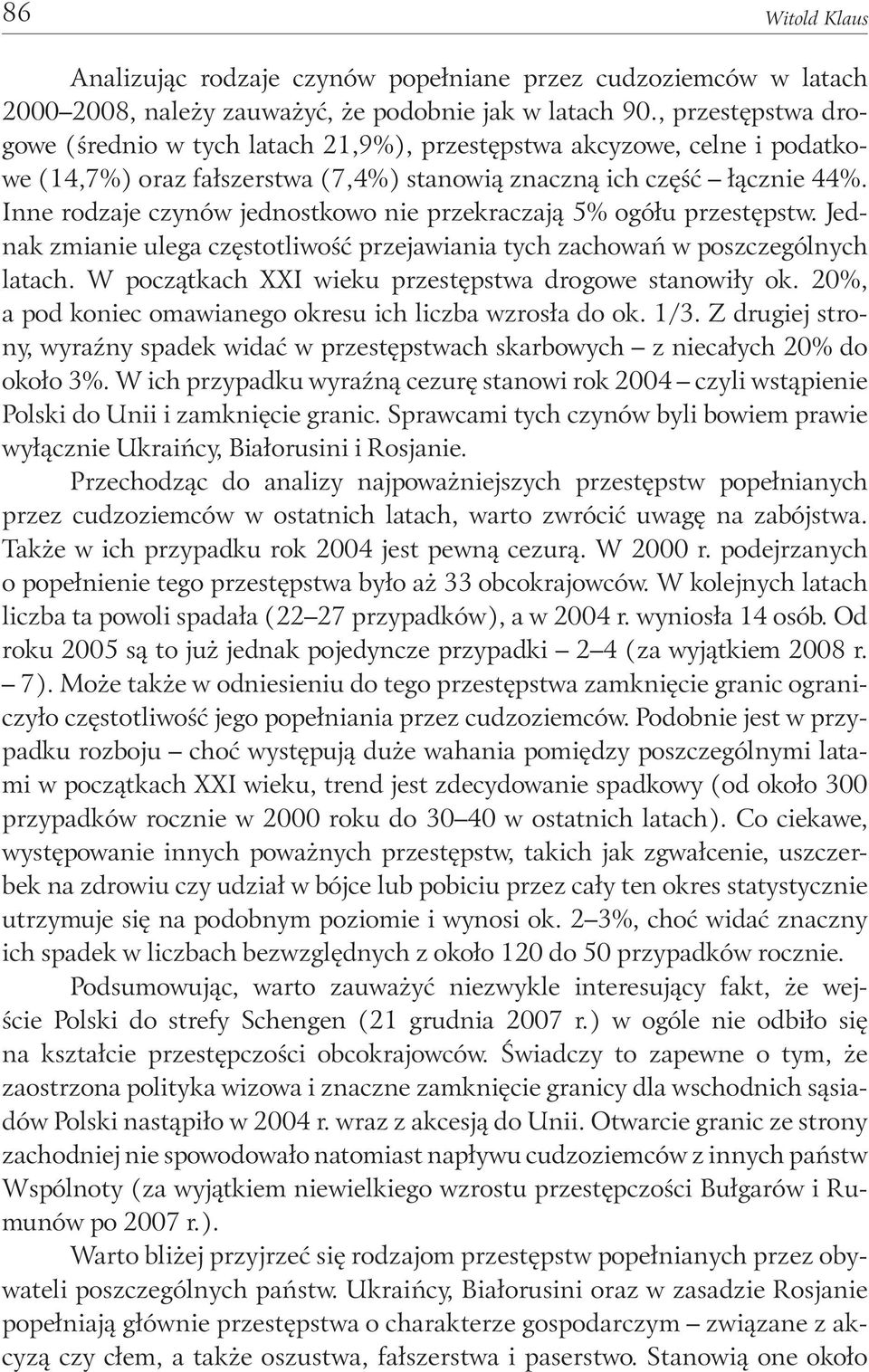 86 Witold Klaus

Analizując rodzaje czynów popełniane przez cudzoziemców w latach 2000–2008, należy zauważyć, że podobnie jak w latach 90., przestępstwa drogowe (średnio w tych latach 21,9%), przestępstwa akcyzowe, celne i podatkowe (14,7%) oraz fałszerstwa (7,4%) stanowią znaczną ich część – łącznie 44%. Inne rodzaje czynów jednostkowo nie przekraczają 5% ogółu przestępstw. Jednak zmianie ulega częstotliwość przejawiania tych zachowań w poszczególnych latach. W początkach XXI wieku przestępstwa drogowe stanowiły ok. 20%, a pod koniec omawianego okresu ich liczba wzrosła do ok. 1/3. Z drugiej strony, wyraźny spadek widać w przestępstwach skarbowych – z niecałych 20% do około 3%. W ich przypadku wyraźną cezurę stanowi rok 2004 – czyli wstąpienie Polski do Unii i zamknięcie granic. Sprawcami tych czynów byli bowiem prawie wyłącznie Ukraińcy, Białorusini i Rosjanie.

Przechodząc do analizy najpoważniejszych przestępstw popełnianych przez cudzoziemców w ostatnich latach, warto zwrócić uwagę na zabójstwa. Także w ich przypadku rok 2004 jest pewną cezurą. W 2000 r. podejrzanych o popełnienie tego przestępstwa było aż 33 obcokrajowców. W kolejnych latach liczba ta powoli spadała (22–27 przypadków), a w 2004 r. wyniosła 14 osób. Od roku 2005 są to już jednak pojedyncze przypadki – 2–4 (za wyjątkiem 2008 r. – 7). Może także w odniesieniu do tego przestępstwa zamknięcie granic ograniczyło częstotliwość jego popełniania przez cudzoziemców. Podobnie jest w przypadku rozboju – choć występują duże wahania pomiędzy poszczególnymi latami w początkach XXI wieku, trend jest zdecydowanie spadkowy (od około 300 przypadków rocznie w 2000 roku do 30–40 w ostatnich latach). Co ciekawe, występowanie innych poważnych przestępstw, takich jak zgwałcenie, uszczerbek na zdrowiu czy udział w bójce lub pobiciu przez cały ten okres statystycznie utrzymuje się na podobnym poziomie i wynosi ok. 2–3%, choć widać znaczny ich spadek w liczbach bezwzględnych z około 120 do 50 przypadków rocznie.

Podsumowując, warto zauważyć niezwykle interesujący fakt, że wejście Polski do strefy Schengen (21 grudnia 2007 r.) w ogóle nie odbiło się na kształcie przestępczości obcokrajowców. Świadczy to zapewne o tym, że zaostrzona polityka wizowa i znaczne zamknięcie granicy dla wschodnich sąsiadów Polski nastąpiło w 2004 r. wraz z akcesją do Unii. Otwarcie granic ze strony zachodniej nie spowodowało natomiast napływu cudzoziemców z innych państw Wspólnoty (za wyjątkiem niewielkiego wzrostu przestępczości Bułgarów i Rumunów po 2007 r.).

Warto bliżej przyjrzeć się rodzajom przestępstw popełnianych przez obywateli poszczególnych państw. Ukraińcy, Białorusini oraz w zasadzie Rosjanie popełniają głównie przestępstwa o charakterze gospodarczym – związane z akcyzą czy cłem, a także oszustwa, fałszerstwa i paserstwo. Stanowią one około